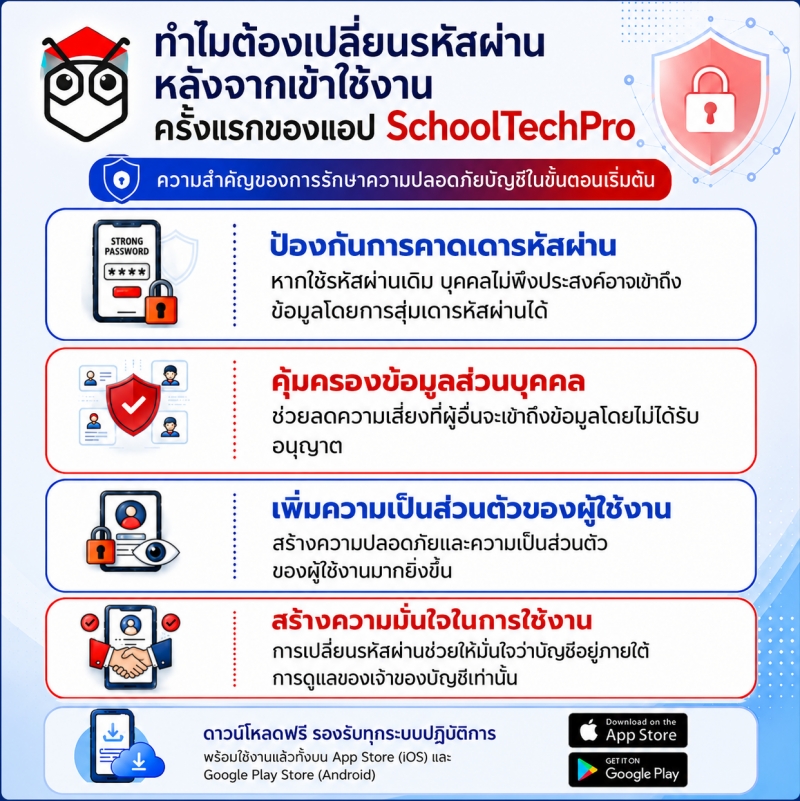 ทำไมต้องเปลี่ยนรหัสผ่าน
หลังจากเข้าใช้งาน
ครั้งแรกของแอป SchoolTechPro

ความสำคัญของการรักษาความปลอดภัยบัญชีในขั้นตอนเริ่มต้น

STRONG PASSWORD
****

ป้องกันการคาดเดารหัสผ่าน
หากใช้รหัสผ่านเดิม บุคคลไม่พึงประสงค์อาจเข้าถึงข้อมูลโดยการสุ่มเดารหัสผ่านได้

คุ้มครองข้อมูลส่วนบุคคล
ช่วยลดความเสี่ยงที่ผู้อื่นจะเข้าถึงข้อมูลโดยไม่ได้รับอนุญาต

เพิ่มความเป็นส่วนตัวของผู้ใช้งาน
สร้างความปลอดภัยและความเป็นส่วนตัวของผู้ใช้งานมากยิ่งขึ้น

สร้างความมั่นใจในการใช้งาน
การเปลี่ยนรหัสผ่านช่วยให้มั่นใจว่าบัญชีอยู่ภายใต้การดูแลของเจ้าของบัญชีเท่านั้น

ดาวน์โหลดฟรี รองรับทุกระบบปฏิบัติการ
พร้อมใช้งานแล้วทั้งบน App Store (iOS) และ Google Play Store (Android)

Download on the
App Store

GET IT ON
Google Play